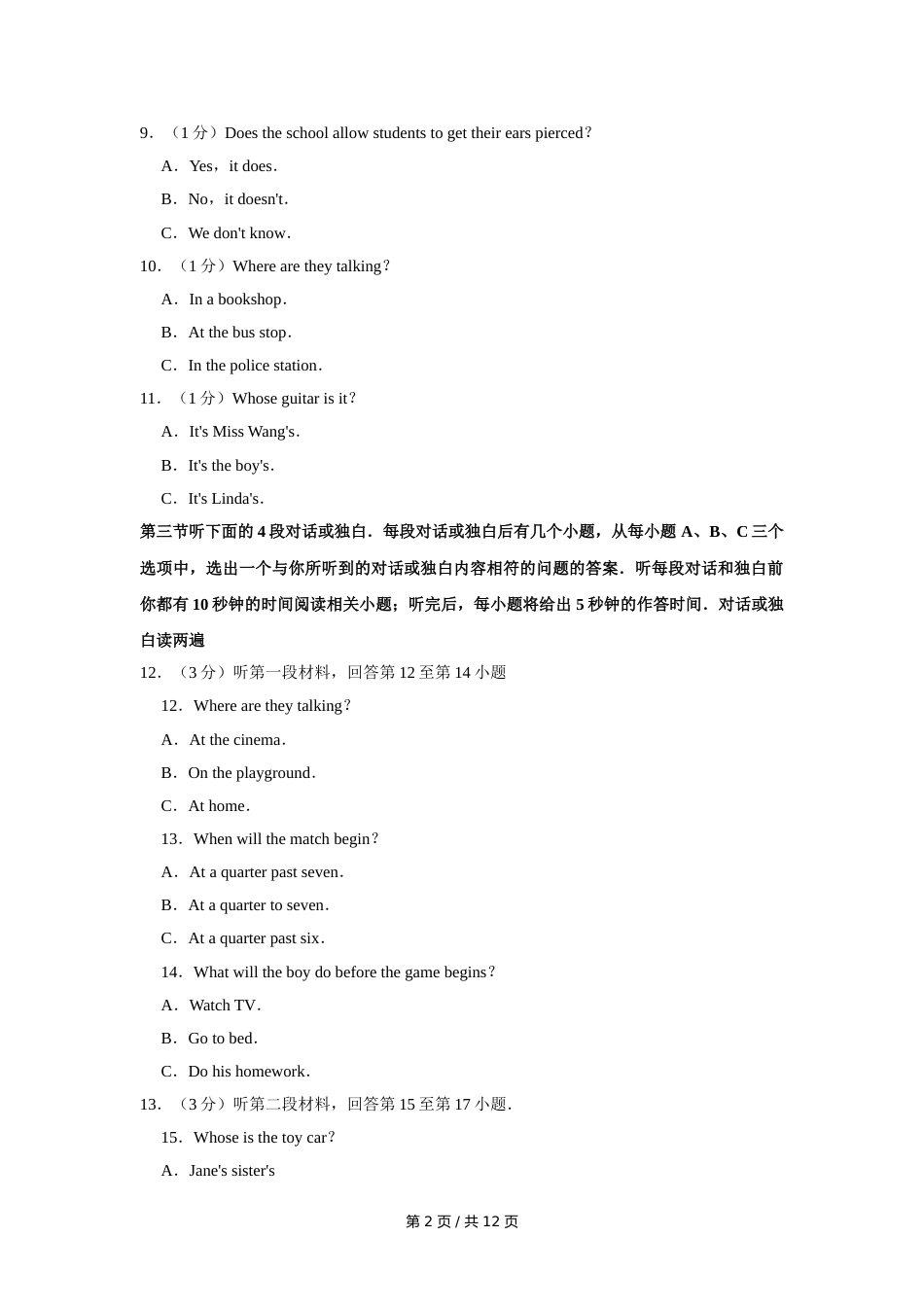 9．（1 分）Does the school allow students to get their ears pierced？

A．Yes，it does．

B．No，it doesn't．

C．We don't know．

10．（1 分）Where are they talking？

A．In a bookshop．

B．At the bus stop．

C．In the police station．

11．（1 分）Whose guitar is it？

A．It's Miss Wang's．

B．It's the boy's．

C．It's Linda's．

第三节听下面的 4 段对话或独白．每段对话或独白后有几个小题，从每小题 A、B、C 三个选项中，选出一个与你所听到的对话或独白内容相符的问题的答案．听每段对话和独白前你都有 10 秒钟的时间阅读相关小题；听完后，每小题将给出 5 秒钟的作答时间．对话或独白读两遍

12．（3 分）听第一段材料，回答第 12 至第 14 小题

12．Where are they talking？

A．At the cinema．

B．On the playground．

C．At home．

13．When will the match begin？

A．At a quarter past seven．

B．At a quarter to seven．

C．At a quarter past six．

14．What will the boy do before the game begins？

A．Watch TV．

B．Go to bed．

C．Do his homework．

13．（3 分）听第二段材料，回答第 15 至第 17 小题．

15．Whose is the toy car？

A．Jane's sister's

第 2 页 / 共 12 页